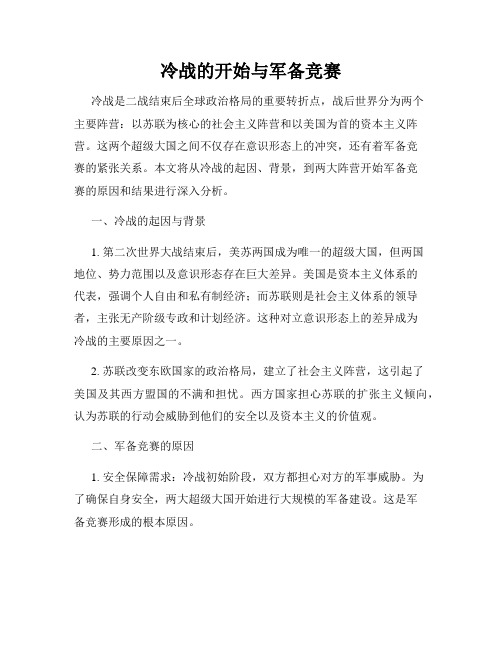 冷战的开始与军备竞赛

冷战是二战结束后全球政治格局的重要转折点，战后世界分为两个主要阵营：以苏联为核心的社会主义阵营和以美国为首的资本主义阵营。这两个超级大国之间不仅存在意识形态上的冲突，还有着军备竞赛的紧张关系。本文将从冷战的起因、背景，到两大阵营开始军备竞赛的原因和结果进行深入分析。

一、冷战的起因与背景

1. 第二次世界大战结束后，美苏两国成为唯一的超级大国，但两国地位、势力范围以及意识形态存在巨大差异。美国是资本主义体系的代表，强调个人自由和私有制经济；而苏联则是社会主义体系的领导者，主张无产阶级专政和计划经济。这种对立意识形态上的差异成为冷战的主要原因之一。

2. 苏联改变东欧国家的政治格局，建立了社会主义阵营，这引起了美国及其西方盟国的不满和担忧。西方国家担心苏联的扩张主义倾向，认为苏联的行动会威胁到他们的安全以及资本主义的价值观。

二、军备竞赛的原因

1. 安全保障需求：冷战初始阶段，双方都担心对方的军事威胁。为了确保自身安全，两大超级大国开始进行大规模的军备建设。这是军备竞赛形成的根本原因。